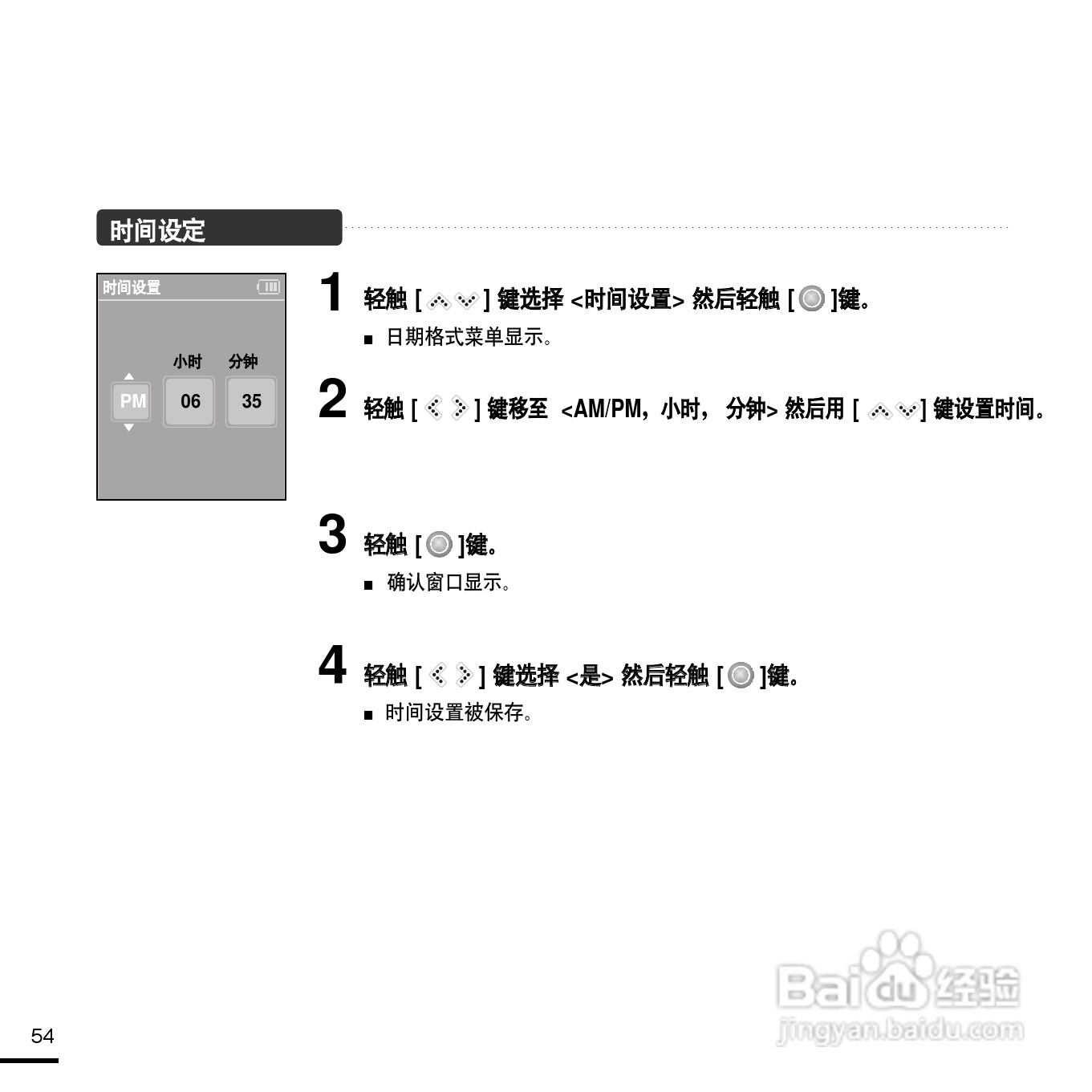 时间设定

时间设置

小时 分钟

PM 06 35

1 轻触 [ ] 键选择 <时间设置> 然后轻触 [ ]键。

■ 日期格式菜单显示。

2 轻触 [ ] 键移至 <AM/PM，小时， 分钟> 然后用 [ ] 键设置时间。

3 轻触 [ ]键。

■ 确认窗口显示。

4 轻触 [ ] 键选择 <是> 然后轻触 [ ]键。

■ 时间设置被保存。

54

Baidu经验
jingyan.baidu.com